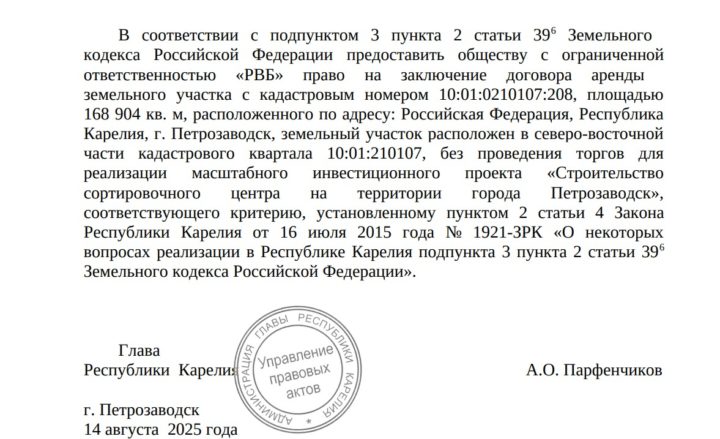 В соответствии с подпунктом 3 пункта 2 статьи $39^6$ Земельного кодекса Российской Федерации предоставить обществу с ограниченной ответственностью «РВБ» право на заключение договора аренды земельного участка с кадастровым номером 10:01:0210107:208, площадью 168 904 кв. м, расположенного по адресу: Российская Федерация, Республика Карелия, г. Петрозаводск, земельный участок расположен в северо-восточной части кадастрового квартала 10:01:210107, без проведения торгов для реализации масштабного инвестиционного проекта «Строительство сортировочного центра на территории города Петрозаводск», соответствующего критерию, установленному пунктом 2 статьи 4 Закона Республики Карелия от 16 июля 2015 года № 1921-ЗРК «О некоторых вопросах реализации в Республике Карелия подпункта 3 пункта 2 статьи $39^6$ Земельного кодекса Российской Федерации».

Глава
Республики Карелия

АДМИНИСТРАЦИЯ ГЛАВЫ РЕСПУБЛИКИ КАРЕЛИЯ
Управление правовых актов

А.О. Парфенчиков

г. Петрозаводск
14 августа 2025 года